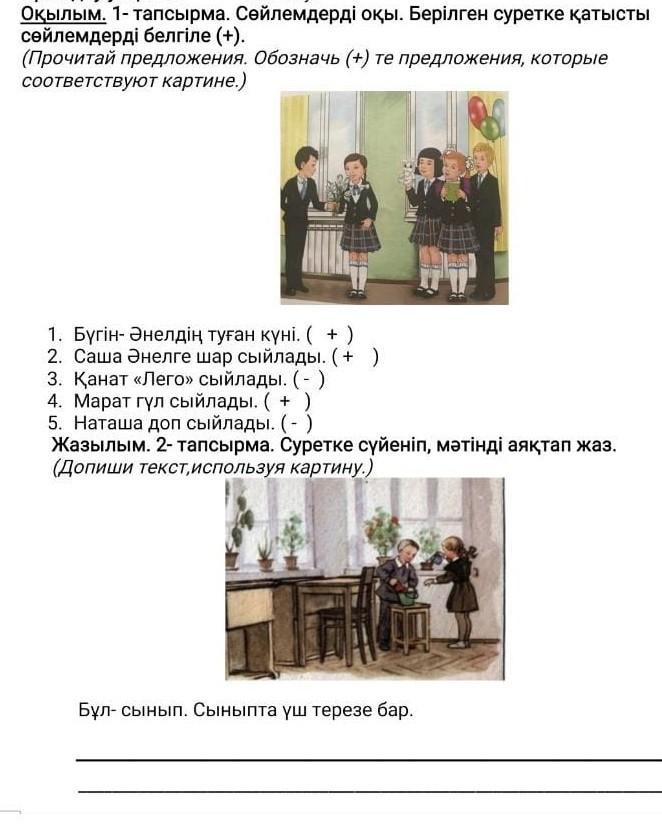 Оқылым. 1- тапсырма. Сөйлемдерді оқы. Берілген суретке қатысты сөйлемдерді белгіле (+).
(Прочитай предложения. Обозначь (+) те предложения, которые соответствуют картине.)

1. Бүгін- Әнелдің туған күні. ( + )
2. Саша Әнелге шар сыйлады. ( + )
3. Қанат «Лего» сыйлады. ( - )
4. Марат гүл сыйлады. ( + )
5. Наташа доп сыйлады. ( - )

Жазылым. 2- тапсырма. Суретке сүйеніп, мәтінді аяқтап жаз.
(Допиши текст,используя картину.)

Бұл- сынып. Сыныпта үш терезе бар.